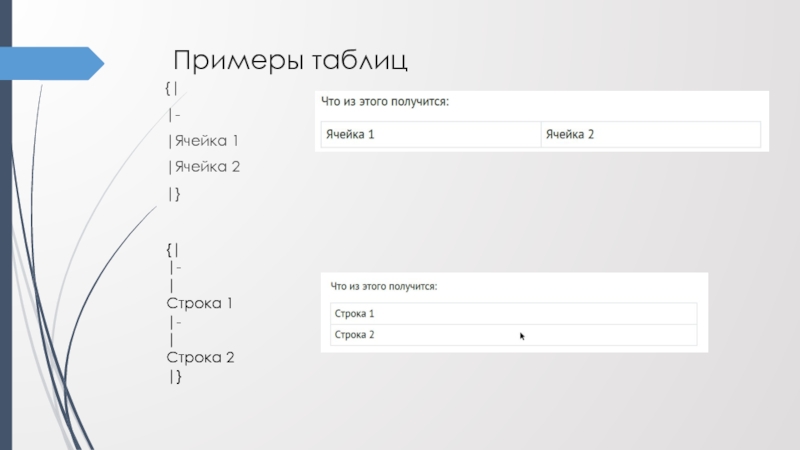 Примеры таблиц

{|
|-
|Ячейка 1
|Ячейка 2
|}

Что из этого получится:

| Ячейка 1 | Ячейка 2 |
|---|---|

{|
|-
|
Строка 1
|-
|
Строка 2
|}

Что из этого получится:

| Строка 1 |
|---|
| Строка 2 |